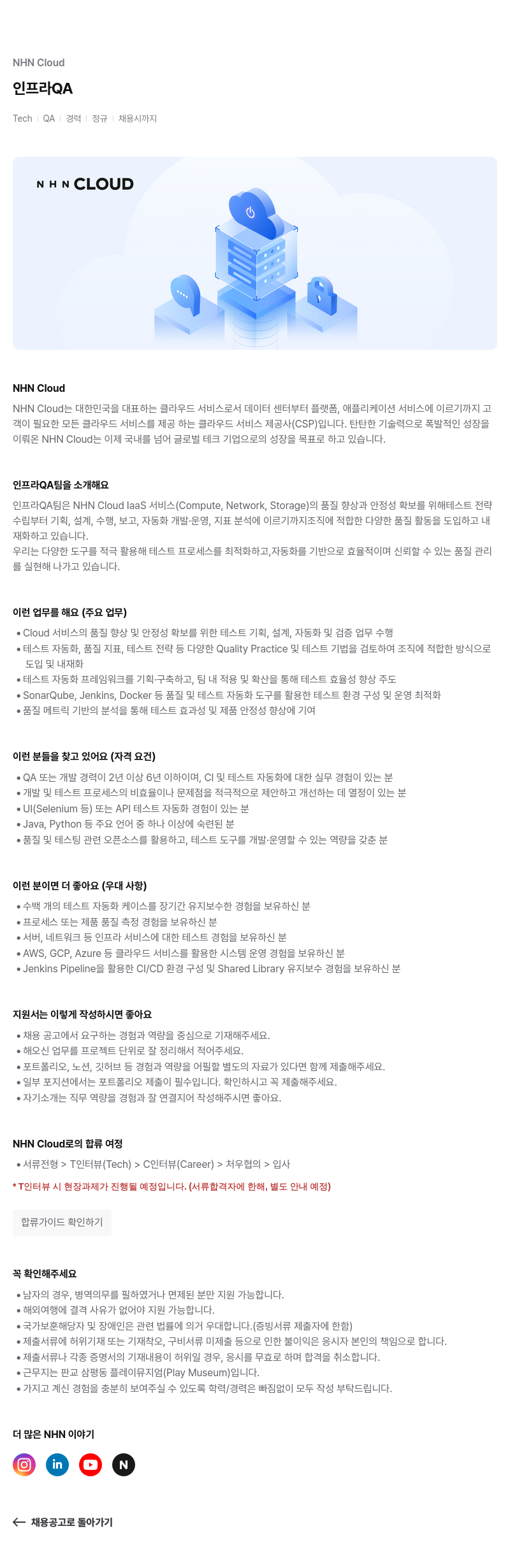 NHN Cloud

인프라QA

Tech | QA | 경력 | 정규 | 채용시까지

NHN CLOUD

NHN Cloud

NHN Cloud는 대한민국을 대표하는 클라우드 서비스로서 데이터 센터부터 플랫폼, 애플리케이션 서비스에 이르기까지 고객이 필요한 모든 클라우드 서비스를 제공 하는 클라우드 서비스 제공사(CSP)입니다. 탄탄한 기술력으로 폭발적인 성장을 이뤄온 NHN Cloud는 이제 국내를 넘어 글로벌 테크 기업으로의 성장을 목표로 하고 있습니다.

인프라QA팀을 소개해요

인프라QA팀은 NHN Cloud IaaS 서비스(Compute, Network, Storage)의 품질 향상과 안정성 확보를 위해테스트 전략 수립부터 기획, 설계, 수행, 보고, 자동화 개발·운영, 지표 분석에 이르기까지조직에 적합한 다양한 품질 활동을 도입하고 내재화하고 있습니다.
우리는 다양한 도구를 적극 활용해 테스트 프로세스를 최적화하고,자동화를 기반으로 효율적이며 신뢰할 수 있는 품질 관리를 실현해 나가고 있습니다.

이런 업무를 해요 (주요 업무)

• Cloud 서비스의 품질 향상 및 안정성 확보를 위한 테스트 기획, 설계, 자동화 및 검증 업무 수행
• 테스트 자동화, 품질 지표, 테스트 전략 등 다양한 Quality Practice 및 테스트 기법을 검토하여 조직에 적합한 방식으로 도입 및 내재화
• 테스트 자동화 프레임워크를 기획·구축하고, 팀 내 적용 및 확산을 통해 테스트 효율성 향상 주도
• SonarQube, Jenkins, Docker 등 품질 및 테스트 자동화 도구를 활용한 테스트 환경 구성 및 운영 최적화
• 품질 메트릭 기반의 분석을 통해 테스트 효과성 및 제품 안정성 향상에 기여

이런 분들을 찾고 있어요 (자격 요건)

• QA 또는 개발 경력이 2년 이상 6년 이하이며, CI 및 테스트 자동화에 대한 실무 경험이 있는 분
• 개발 및 테스트 프로세스의 비효율이나 문제점을 적극적으로 제안하고 개선하는 데 열정이 있는 분
• UI(Selenium 등) 또는 API 테스트 자동화 경험이 있는 분
• Java, Python 등 주요 언어 중 하나 이상에 숙련된 분
• 품질 및 테스팅 관련 오픈소스를 활용하고, 테스트 도구를 개발·운영할 수 있는 역량을 갖춘 분

이런 분이면 더 좋아요 (우대 사항)

• 수백 개의 테스트 자동화 케이스를 장기간 유지보수한 경험을 보유하신 분
• 프로세스 또는 제품 품질 측정 경험을 보유하신 분
• 서버, 네트워크 등 인프라 서비스에 대한 테스트 경험을 보유하신 분
• AWS, GCP, Azure 등 클라우드 서비스를 활용한 시스템 운영 경험을 보유하신 분
• Jenkins Pipeline을 활용한 CI/CD 환경 구성 및 Shared Library 유지보수 경험을 보유하신 분

지원서는 이렇게 작성하시면 좋아요

• 채용 공고에서 요구하는 경험과 역량을 중심으로 기재해주세요.
• 해오신 업무를 프로젝트 단위로 잘 정리해서 적어주세요.
• 포트폴리오, 노션, 깃허브 등 경험과 역량을 어필할 별도의 자료가 있다면 함께 제출해주세요.
• 일부 포지션에서는 포트폴리오 제출이 필수입니다. 확인하시고 꼭 제출해주세요.
• 자기소개는 직무 역량을 경험과 잘 연결지어 작성해주시면 좋아요.

NHN Cloud로의 합류 여정

• 서류전형 > T인터뷰(Tech) > C인터뷰(Career) > 처우협의 > 입사

* T인터뷰 시 현장과제가 진행될 예정입니다. (서류합격자에 한해, 별도 안내 예정)

합류가이드 확인하기

꼭 확인해주세요

• 남자의 경우, 병역의무를 필하였거나 면제된 분만 지원 가능합니다.
• 해외여행에 결격 사유가 없어야 지원 가능합니다.
• 국가보훈해당자 및 장애인은 관련 법률에 의거 우대합니다.(증빙서류 제출자에 한함)
• 제출서류에 허위기재 또는 기재착오, 구비서류 미제출 등으로 인한 불이익은 응시자 본인의 책임으로 합니다.
• 제출서류나 각종 증명서의 기재내용이 허위일 경우, 응시를 무효로 하며 합격을 취소합니다.
• 근무지는 판교 삼평동 플레이뮤지엄(Play Museum)입니다.
• 가지고 계신 경험을 충분히 보여주실 수 있도록 학력/경력은 빠짐없이 모두 작성 부탁드립니다.

더 많은 NHN 이야기

in N

← 채용공고로 돌아가기